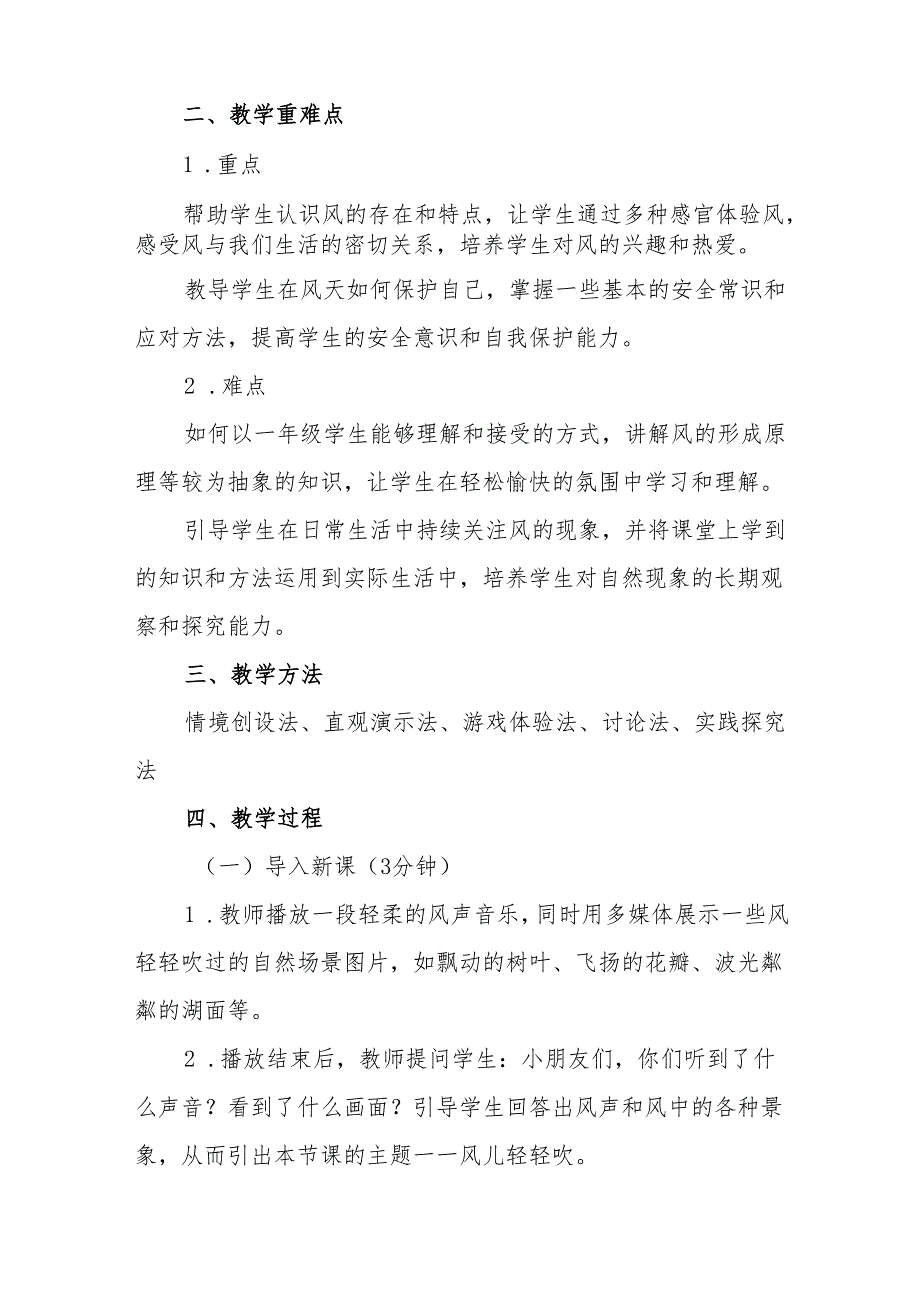 二、教学重难点

1．重点

帮助学生认识风的存在和特点，让学生通过多种感官体验风，感受风与我们生活的密切关系，培养学生对风的兴趣和热爱。

教导学生在风天如何保护自己，掌握一些基本的安全常识和应对方法，提高学生的安全意识和自我保护能力。

2．难点

如何以一年级学生能够理解和接受的方式，讲解风的形成原理等较为抽象的知识，让学生在轻松愉快的氛围中学习和理解。

引导学生在日常生活中持续关注风的现象，并将课堂上学到的知识和方法运用到实际生活中，培养学生对自然现象的长期观察和探究能力。

三、教学方法

情境创设法、直观演示法、游戏体验法、讨论法、实践探究法

四、教学过程

（一）导入新课（3分钟）

1．教师播放一段轻柔的风声音乐，同时用多媒体展示一些风轻轻吹过的自然场景图片，如飘动的树叶、飞扬的花瓣、波光粼粼的湖面等。

2．播放结束后，教师提问学生：小朋友们，你们听到了什么声音？看到了什么画面？引导学生回答出风声和风中的各种景象，从而引出本节课的主题一一风儿轻轻吹。